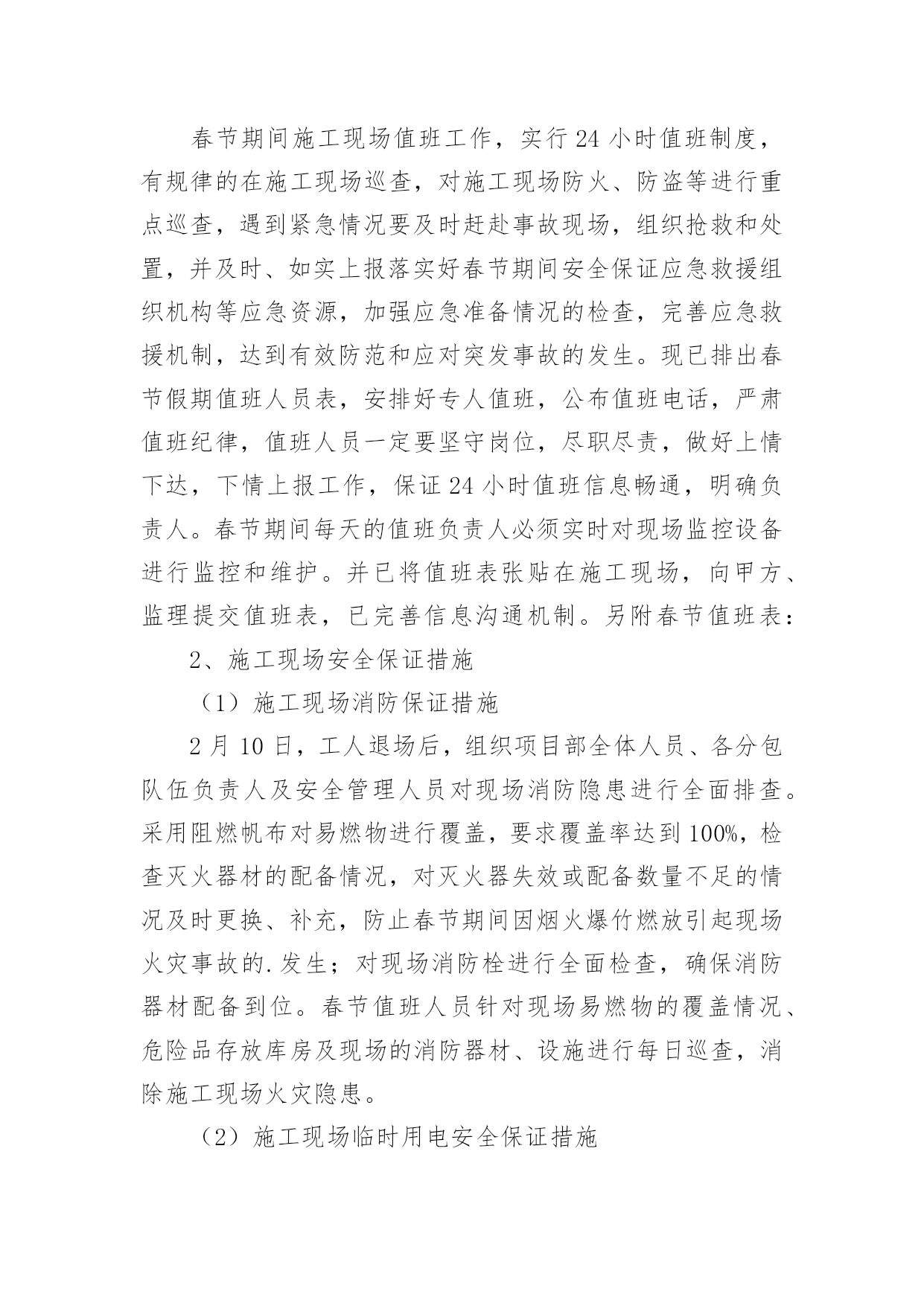 春节期间施工现场值班工作，实行24小时值班制度，有规律的在施工现场巡查，对施工现场防火、防盗等进行重点巡查，遇到紧急情况要及时赶赴事故现场，组织抢救和处置，并及时、如实上报落实好春节期间安全保证应急救援组织机构等应急资源，加强应急准备情况的检查，完善应急救援机制，达到有效防范和应对突发事故的发生。现已排出春节假期值班人员表，安排好专人值班，公布值班电话，严肃值班纪律，值班人员一定要坚守岗位，尽职尽责，做好上情下达，下情上报工作，保证24小时值班信息畅通，明确负责人。春节期间每天的值班负责人必须实时对现场监控设备进行监控和维护。并已将值班表张贴在施工现场，向甲方、监理提交值班表，已完善信息沟通机制。另附春节值班表：

2、施工现场安全保证措施

（1）施工现场消防保证措施

2月10日，工人退场后，组织项目部全体人员、各分包队伍负责人及安全管理人员对现场消防隐患进行全面排查。采用阻燃帆布对易燃物进行覆盖，要求覆盖率达到100%，检查灭火器材的配备情况，对灭火器失效或配备数量不足的情况及时更换、补充，防止春节期间因烟火爆竹燃放引起现场火灾事故的.发生；对现场消防栓进行全面检查，确保消防器材配备到位。春节值班人员针对现场易燃物的覆盖情况、危险品存放库房及现场的消防器材、设施进行每日巡查，消除施工现场火灾隐患。

（2）施工现场临时用电安全保证措施